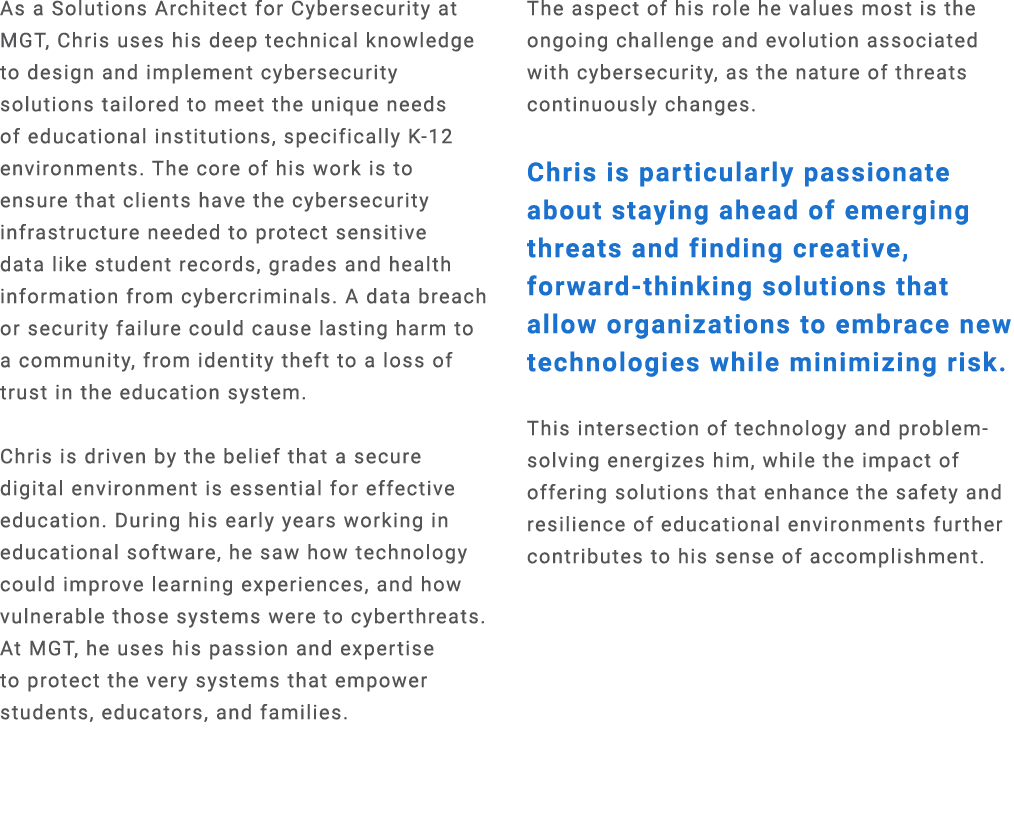 As a Solutions Architect for Cybersecurity at MGT, Chris uses his deep technical knowledge to design and implement cybersecurity solutions tailored to meet the unique needs of educational institutions, specifically K-12 environments. The core of his work is to ensure that clients have the cybersecurity infrastructure needed to protect sensitive data like student records, grades and health information from cybercriminals. A data breach or security failure could cause lasting harm to a community, from identity theft to a loss of trust in the education system.

Chris is driven by the belief that a secure digital environment is essential for effective education. During his early years working in educational software, he saw how technology could improve learning experiences, and how vulnerable those systems were to cyberthreats. At MGT, he uses his passion and expertise to protect the very systems that empower students, educators, and families.

The aspect of his role he values most is the ongoing challenge and evolution associated with cybersecurity, as the nature of threats continuously changes.

Chris is particularly passionate about staying ahead of emerging threats and finding creative, forward-thinking solutions that allow organizations to embrace new technologies while minimizing risk.

This intersection of technology and problem-solving energizes him, while the impact of offering solutions that enhance the safety and resilience of educational environments further contributes to his sense of accomplishment.